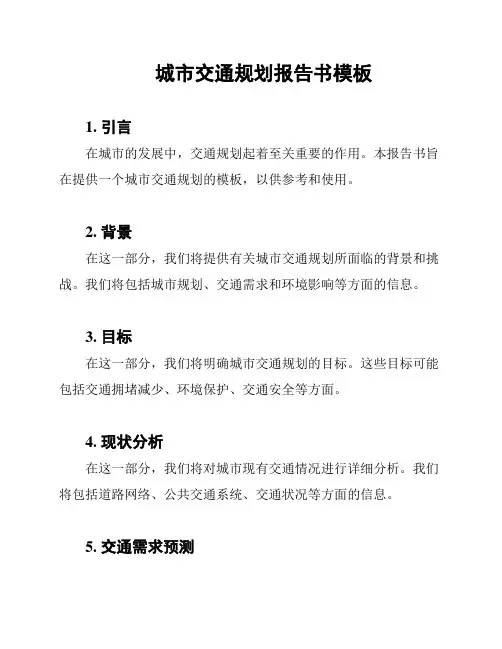 城市交通规划报告书模板

1. 引言

在城市的发展中，交通规划起着至关重要的作用。本报告书旨在提供一个城市交通规划的模板，以供参考和使用。

2. 背景

在这一部分，我们将提供有关城市交通规划所面临的背景和挑战。我们将包括城市规划、交通需求和环境影响等方面的信息。

3. 目标

在这一部分，我们将明确城市交通规划的目标。这些目标可能包括交通拥堵减少、环境保护、交通安全等方面。

4. 现状分析

在这一部分，我们将对城市现有交通情况进行详细分析。我们将包括道路网络、公共交通系统、交通状况等方面的信息。

5. 交通需求预测